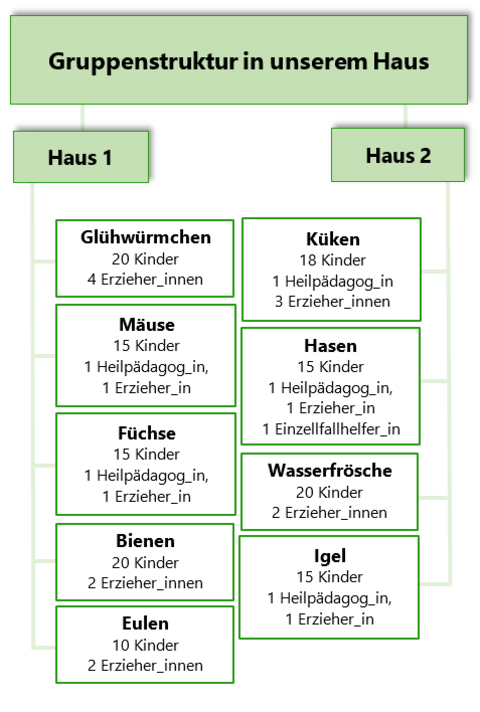 Gruppenstruktur in unserem Haus

Haus 1

Glühwürmchen
20 Kinder
4 Erzieher_innen

Mäuse
15 Kinder
1 Heilpädagog_in,
1 Erzieher_in

Füchse
15 Kinder
1 Heilpädagog_in,
1 Erzieher_in

Bienen
20 Kinder
2 Erzieher_innen

Eulen
10 Kinder
2 Erzieher_innen

Haus 2

Küken
18 Kinder
1 Heilpädagog_in
3 Erzieher_innen

Hasen
15 Kinder
1 Heilpädagog_in,
1 Erzieher_in
1 Einzellfallhelfer_in

Wasserfrösche
20 Kinder
2 Erzieher_innen

Igel
15 Kinder
1 Heilpädagog_in,
1 Erzieher_in